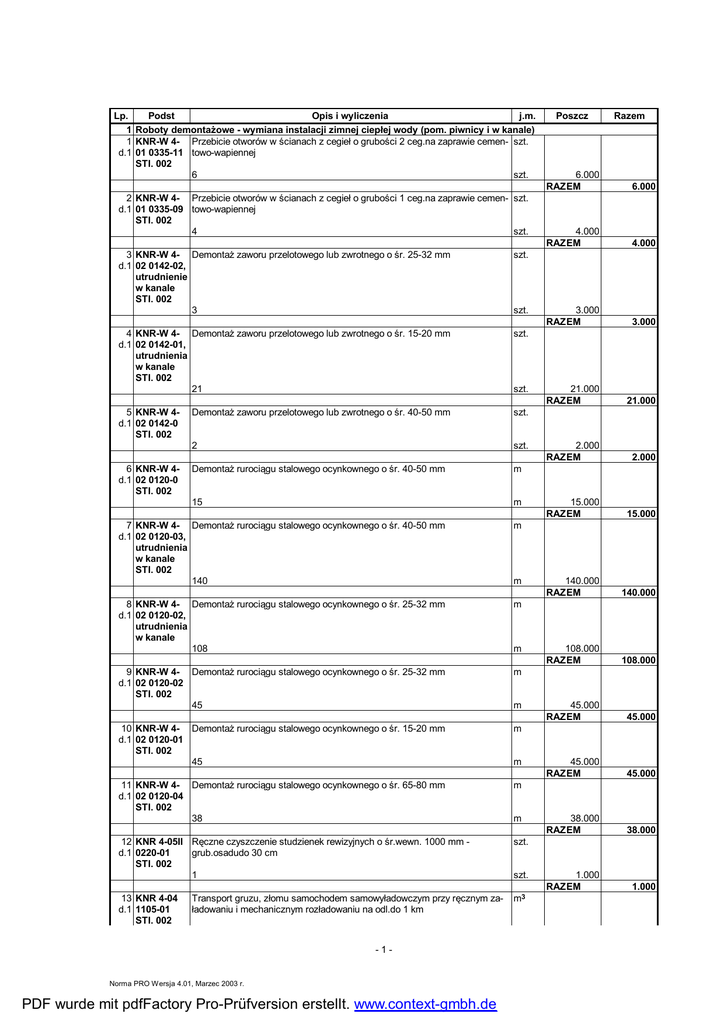 | Lp. | Podst | Opis i wyliczenia | j.m. | Poszcz | Razem |
|---|---|---|---|---|---|
| 1 | Roboty demontażowe - wymiana instalacji zimnej ciepłej wody (pom. piwnicy i w kanale) | | | | |
| 1 d.1 | KNR-W 4-01 0335-11 STI. 002 | Przebicie otworów w ścianach z cegieł o grubości 2 ceg.na zaprawie cementowo-wapiennej | szt. | | |
| | | 6 | szt. | 6.000 | |
| | | | | RAZEM | 6.000 |
| 2 d.1 | KNR-W 4-01 0335-09 STI. 002 | Przebicie otworów w ścianach z cegieł o grubości 1 ceg.na zaprawie cementowo-wapiennej | szt. | | |
| | | 4 | szt. | 4.000 | |
| | | | | RAZEM | 4.000 |
| 3 d.1 | KNR-W 4-02 0142-02, utrudnienie w kanale STI. 002 | Demontaż zaworu przelotowego lub zwrotnego o śr. 25-32 mm | szt. | | |
| | | 3 | szt. | 3.000 | |
| | | | | RAZEM | 3.000 |
| 4 d.1 | KNR-W 4-02 0142-01, utrudnienia w kanale STI. 002 | Demontaż zaworu przelotowego lub zwrotnego o śr. 15-20 mm | szt. | | |
| | | 21 | szt. | 21.000 | |
| | | | | RAZEM | 21.000 |
| 5 d.1 | KNR-W 4-02 0142-0 STI. 002 | Demontaż zaworu przelotowego lub zwrotnego o śr. 40-50 mm | szt. | | |
| | | 2 | szt. | 2.000 | |
| | | | | RAZEM | 2.000 |
| 6 d.1 | KNR-W 4-02 0120-0 STI. 002 | Demontaż rurociągu stalowego ocynkownego o śr. 40-50 mm | m | | |
| | | 15 | m | 15.000 | |
| | | | | RAZEM | 15.000 |
| 7 d.1 | KNR-W 4-02 0120-03, utrudnienia w kanale STI. 002 | Demontaż rurociągu stalowego ocynkownego o śr. 40-50 mm | m | | |
| | | 140 | m | 140.000 | |
| | | | | RAZEM | 140.000 |
| 8 d.1 | KNR-W 4-02 0120-02, utrudnienia w kanale | Demontaż rurociągu stalowego ocynkownego o śr. 25-32 mm | m | | |
| | | 108 | m | 108.000 | |
| | | | | RAZEM | 108.000 |
| 9 d.1 | KNR-W 4-02 0120-02 STI. 002 | Demontaż rurociągu stalowego ocynkownego o śr. 25-32 mm | m | | |
| | | 45 | m | 45.000 | |
| | | | | RAZEM | 45.000 |
| 10 d.1 | KNR-W 4-02 0120-01 STI. 002 | Demontaż rurociągu stalowego ocynkownego o śr. 15-20 mm | m | | |
| | | 45 | m | 45.000 | |
| | | | | RAZEM | 45.000 |
| 11 d.1 | KNR-W 4-02 0120-04 STI. 002 | Demontaż rurociągu stalowego ocynkownego o śr. 65-80 mm | m | | |
| | | 38 | m | 38.000 | |
| | | | | RAZEM | 38.000 |
| 12 d.1 | KNR 4-05II 0220-01 STI. 002 | Ręczne czyszczenie studzienek rewizyjnych o śr.wewn. 1000 mm - grub.osadudo 30 cm | szt. | | |
| | | 1 | szt. | 1.000 | |
| | | | | RAZEM | 1.000 |
| 13 d.1 | KNR 4-04 1105-01 STI. 002 | Transport gruzu, złomu samochodem samowyładowczym przy ręcznym załadowaniu i mechanicznym rozładowaniu na odl.do 1 km | $m^3$ | | |

- 1 -

Norma PRO Wersja 4.01, Marzec 2003 r.

PDF wurde mit pdfFactory Pro-Prüfversion erstellt. www.context-gmbh.de